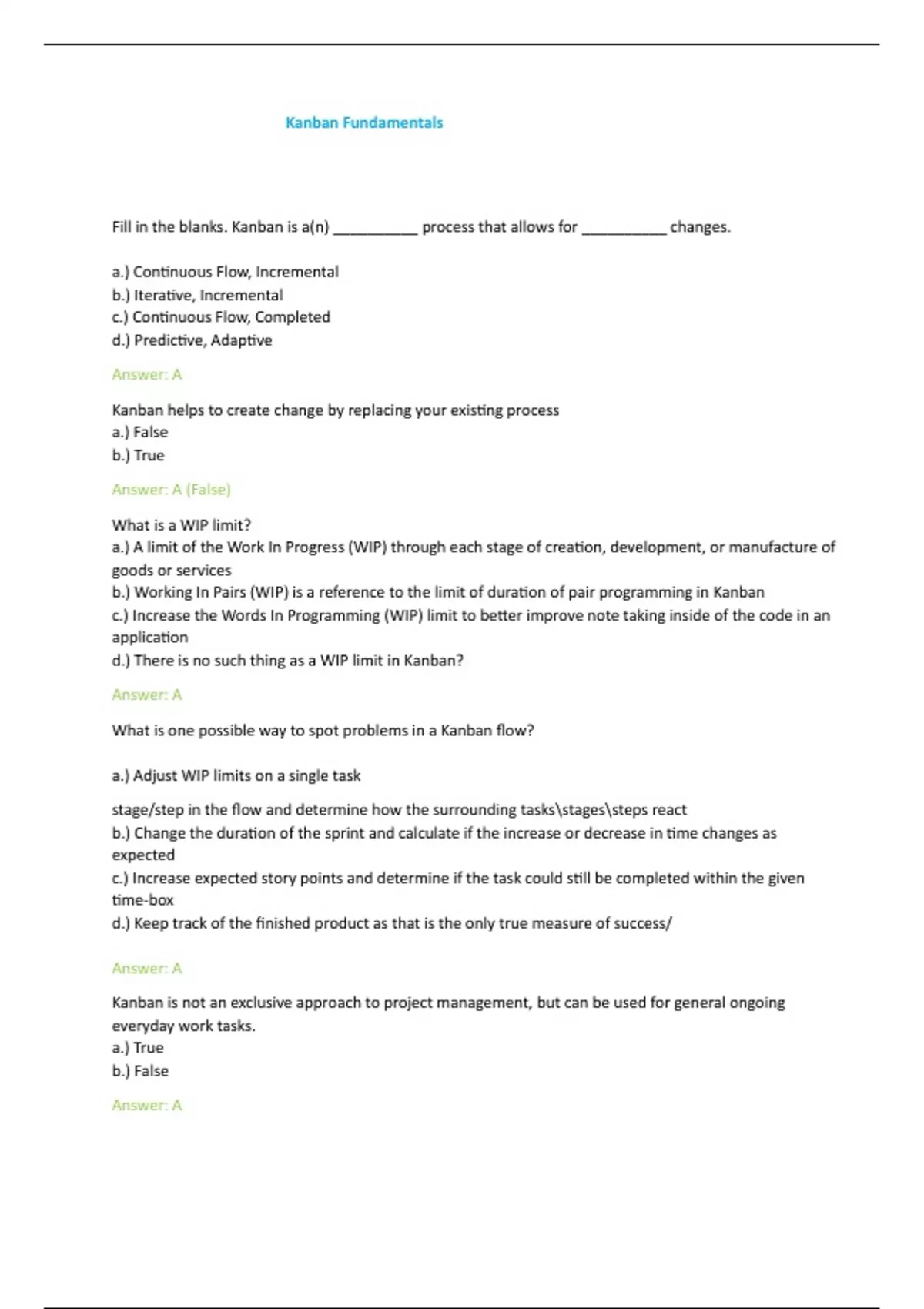 Kanban Fundamentals

Fill in the blanks. Kanban is a(n) __________ process that allows for __________ changes.

a.) Continuous Flow, Incremental
b.) Iterative, Incremental
c.) Continuous Flow, Completed
d.) Predictive, Adaptive

Answer: A

Kanban helps to create change by replacing your existing process
a.) False
b.) True

Answer: A (False)

What is a WIP limit?
a.) A limit of the Work In Progress (WIP) through each stage of creation, development, or manufacture of goods or services
b.) Working In Pairs (WIP) is a reference to the limit of duration of pair programming in Kanban
c.) Increase the Words In Programming (WIP) limit to better improve note taking inside of the code in an application
d.) There is no such thing as a WIP limit in Kanban?

Answer: A

What is one possible way to spot problems in a Kanban flow?

a.) Adjust WIP limits on a single task

stage/step in the flow and determine how the surrounding tasks\stages\steps react
b.) Change the duration of the sprint and calculate if the increase or decrease in time changes as expected
c.) Increase expected story points and determine if the task could still be completed within the given time-box
d.) Keep track of the finished product as that is the only true measure of success/

Answer: A

Kanban is not an exclusive approach to project management, but can be used for general ongoing everyday work tasks.
a.) True
b.) False

Answer: A